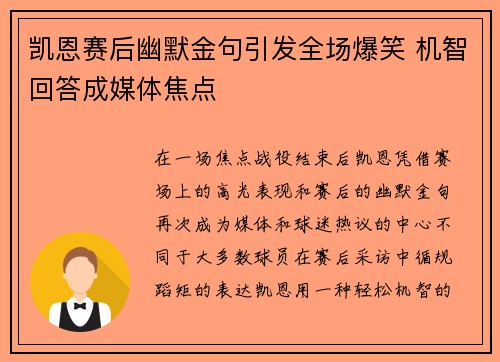 凯恩赛后幽默金句引发全场爆笑 机智回答成媒体焦点

在一场焦点战役结束后凯恩凭借赛场上的高光表现和赛后的幽默金句再次成为媒体和球迷热议的中心不同于大多数球员在赛后采访中循规蹈矩的表达凯恩用一种轻松机智的